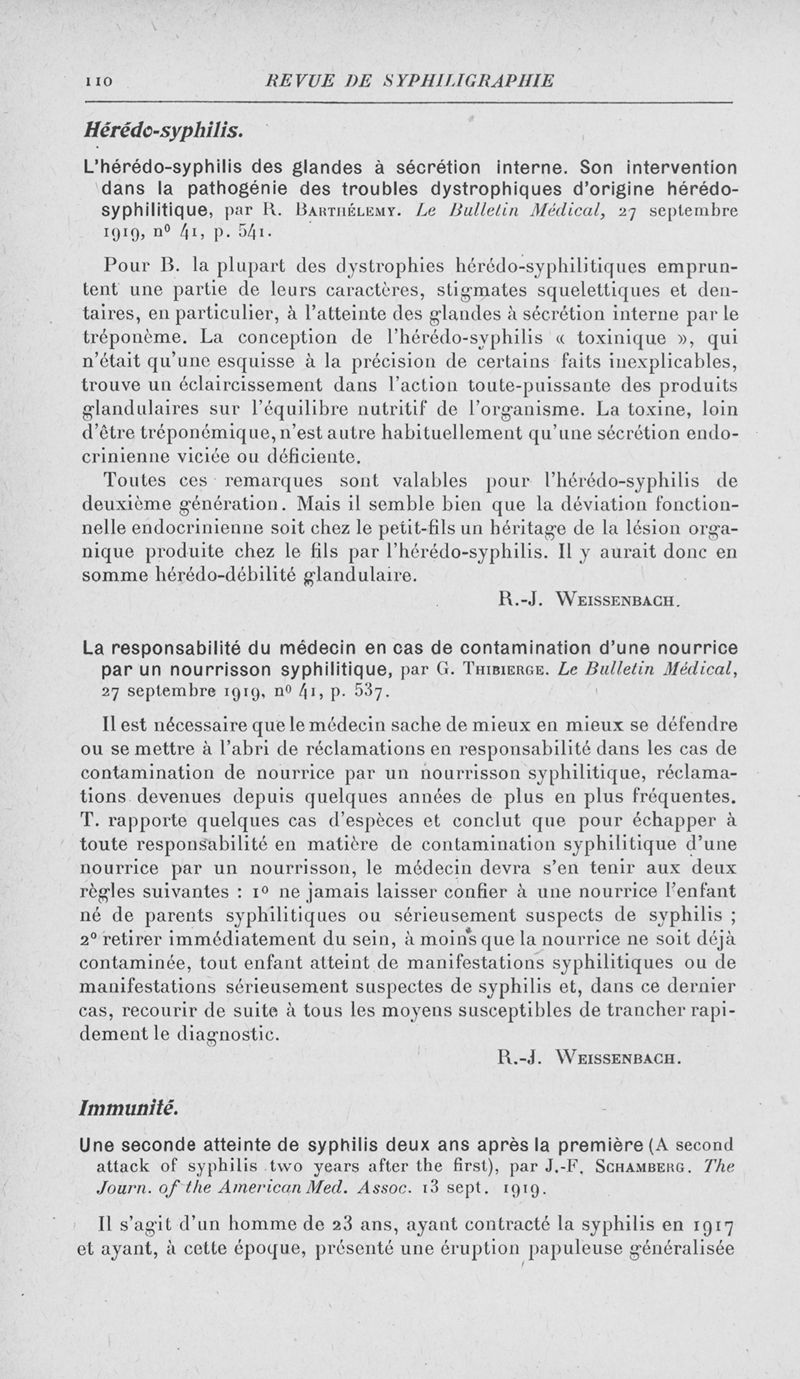 110 REVUE DE SYPHILIGRAPHIE

Hérédo-syphilis.

L'hérédo-syphilis des glandes à sécrétion interne. Son intervention dans la pathogénie des troubles dystrophiques d'origine hérédo-syphilitique, par R. Barthélemy. Le Bulletin Médical, 27 septembre 1919, nº 41, p. 541.

Pour B. la plupart des dystrophies hérédo-syphilitiques empruntent une partie de leurs caractères, stigmates squelettiques et dentaires, en particulier, à l'atteinte des glandes à sécrétion interne par le tréponème. La conception de l'hérédo-syphilis « toxinique », qui n'était qu'une esquisse à la précision de certains faits inexplicables, trouve un éclaircissement dans l'action toute-puissante des produits glandulaires sur l'équilibre nutritif de l'organisme. La toxine, loin d'être tréponémique, n'est autre habituellement qu'une sécrétion endocrinienne viciée ou déficiente.

Toutes ces remarques sont valables pour l'hérédo-syphilis de deuxième génération. Mais il semble bien que la déviation fonctionnelle endocrinienne soit chez le petit-fils un héritage de la lésion organique produite chez le fils par l'hérédo-syphilis. Il y aurait donc en somme hérédo-débilité glandulaire.

R.-J. Weissenbach.

La responsabilité du médecin en cas de contamination d'une nourrice par un nourrisson syphilitique, par G. Thibierge. Le Bulletin Médical, 27 septembre 1919, nº 41, p. 537.

Il est nécessaire que le médecin sache de mieux en mieux se défendre ou se mettre à l'abri de réclamations en responsabilité dans les cas de contamination de nourrice par un nourrisson syphilitique, réclamations devenues depuis quelques années de plus en plus fréquentes. T. rapporte quelques cas d'espèces et conclut que pour échapper à toute responsabilité en matière de contamination syphilitique d'une nourrice par un nourrisson, le médecin devra s'en tenir aux deux règles suivantes : 1º ne jamais laisser confier à une nourrice l'enfant né de parents syphilitiques ou sérieusement suspects de syphilis ; 2º retirer immédiatement du sein, à moins que la nourrice ne soit déjà contaminée, tout enfant atteint de manifestations syphilitiques ou de manifestations sérieusement suspectes de syphilis et, dans ce dernier cas, recourir de suite à tous les moyens susceptibles de trancher rapidement le diagnostic.

R.-J. Weissenbach.

Immunité.

Une seconde atteinte de syphilis deux ans après la première (A second attack of syphilis two years after the first), par J.-F. Schamberg. The Journ. of the American Med. Assoc. 13 sept. 1919.

Il s'agit d'un homme de 23 ans, ayant contracté la syphilis en 1917 et ayant, à cette époque, présenté une éruption papuleuse généralisée